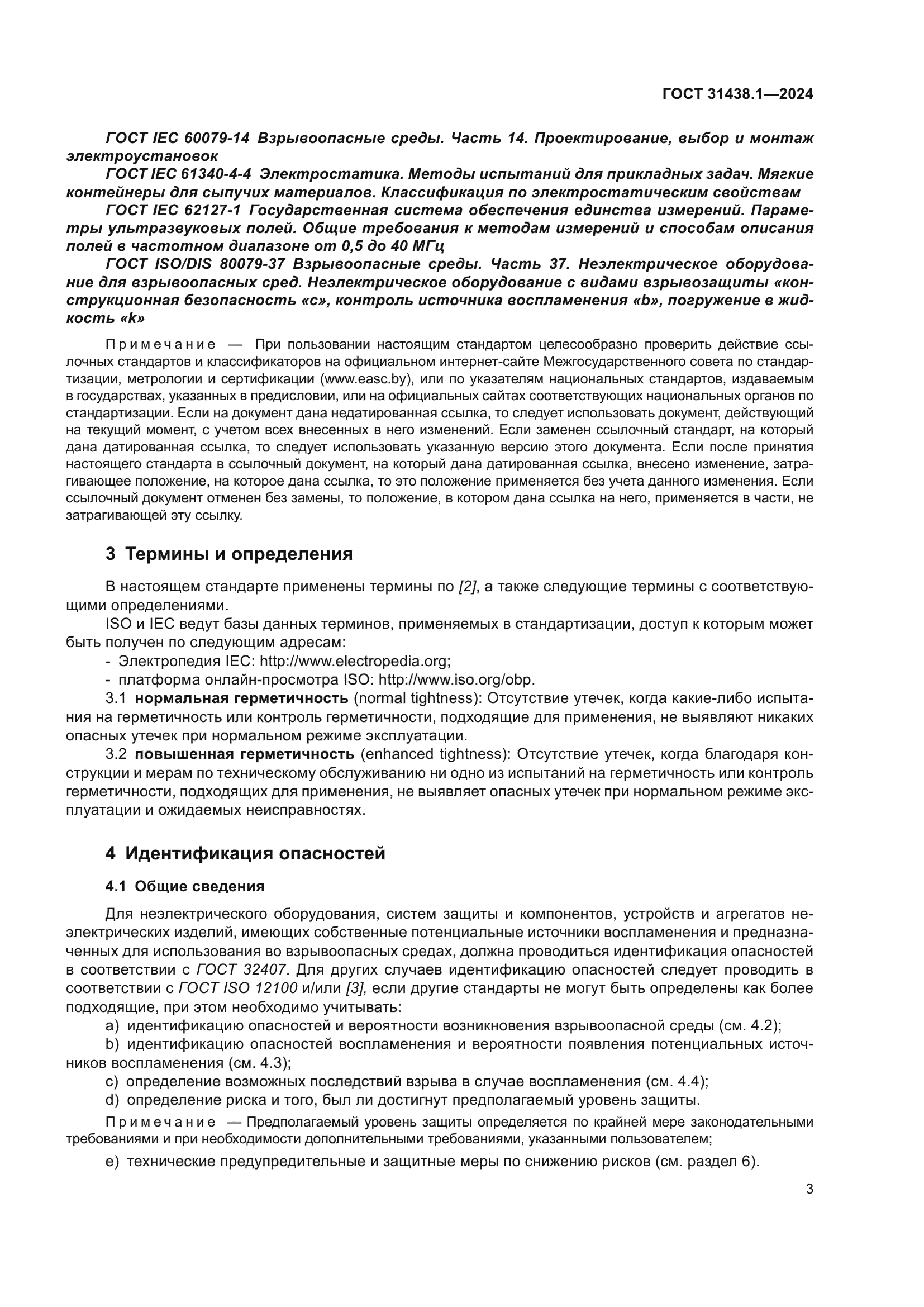 ГОСТ 31438.1—2024

ГОСТ IEC 60079-14 Взрывоопасные среды. Часть 14. Проектирование, выбор и монтаж электроустановок

ГОСТ IEC 61340-4-4 Электростатика. Методы испытаний для прикладных задач. Мягкие контейнеры для сыпучих материалов. Классификация по электростатическим свойствам

ГОСТ IEC 62127-1 Государственная система обеспечения единства измерений. Параметры ультразвуковых полей. Общие требования к методам измерений и способам описания полей в частотном диапазоне от 0,5 до 40 МГц

ГОСТ ISO/DIS 80079-37 Взрывоопасные среды. Часть 37. Неэлектрическое оборудование для взрывоопасных сред. Неэлектрическое оборудование с видами взрывозащиты «конструкционная безопасность «c», контроль источника воспламенения «b», погружение в жидкость «k»

Примечание — При пользовании настоящим стандартом целесообразно проверить действие ссылочных стандартов и классификаторов на официальном интернет-сайте Межгосударственного совета по стандартизации, метрологии и сертификации (www.easc.by), или по указателям национальных стандартов, издаваемым в государствах, указанных в предисловии, или на официальных сайтах соответствующих национальных органов по стандартизации. Если на документ дана недатированная ссылка, то следует использовать документ, действующий на текущий момент, с учетом всех внесенных в него изменений. Если заменен ссылочный стандарт, на который дана датированная ссылка, то следует использовать указанную версию этого документа. Если после принятия настоящего стандарта в ссылочный документ, на который дана датированная ссылка, внесено изменение, затрагивающее положение, на которое дана ссылка, то это положение применяется без учета данного изменения. Если ссылочный документ отменен без замены, то положение, в котором дана ссылка на него, применяется в части, не затрагивающей эту ссылку.

3 Термины и определения

В настоящем стандарте применены термины по [2], а также следующие термины с соответствующими определениями.

ISO и IEC ведут базы данных терминов, применяемых в стандартизации, доступ к которым может быть получен по следующим адресам:

- Электропедия IEC: http://www.electropedia.org;
- платформа онлайн-просмотра ISO: http://www.iso.org/obp.

3.1 нормальная герметичность (normal tightness): Отсутствие утечек, когда какие-либо испытания на герметичность или контроль герметичности, подходящие для применения, не выявляют никаких опасных утечек при нормальном режиме эксплуатации.

3.2 повышенная герметичность (enhanced tightness): Отсутствие утечек, когда благодаря конструкции и мерам по техническому обслуживанию ни одно из испытаний на герметичность или контроль герметичности, подходящих для применения, не выявляет опасных утечек при нормальном режиме эксплуатации и ожидаемых неисправностях.

4 Идентификация опасностей

4.1 Общие сведения

Для неэлектрического оборудования, систем защиты и компонентов, устройств и агрегатов неэлектрических изделий, имеющих собственные потенциальные источники воспламенения и предназначенных для использования во взрывоопасных средах, должна проводиться идентификация опасностей в соответствии с ГОСТ 32407. Для других случаев идентификацию опасностей следует проводить в соответствии с ГОСТ ISO 12100 и/или [3], если другие стандарты не могут быть определены как более подходящие, при этом необходимо учитывать:

a) идентификацию опасностей и вероятности возникновения взрывоопасной среды (см. 4.2);
b) идентификацию опасностей воспламенения и вероятности появления потенциальных источников воспламенения (см. 4.3);
c) определение возможных последствий взрыва в случае воспламенения (см. 4.4);
d) определение риска и того, был ли достигнут предполагаемый уровень защиты.

Примечание — Предполагаемый уровень защиты определяется по крайней мере законодательными требованиями и при необходимости дополнительными требованиями, указанными пользователем;

e) технические предупредительные и защитные меры по снижению рисков (см. раздел 6).

3